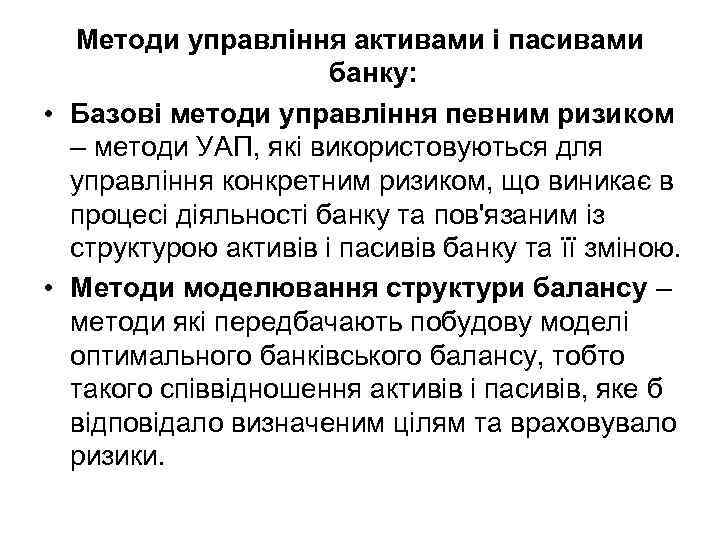 Методи управління активами і пасивами банку:

• Базові методи управління певним ризиком – методи УАП, які використовуються для управління конкретним ризиком, що виникає в процесі діяльності банку та пов'язаним із структурою активів і пасивів банку та її зміною.

• Методи моделювання структури балансу – методи які передбачають побудову моделі оптимального банківського балансу, тобто такого співвідношення активів і пасивів, яке б відповідало визначеним цілям та враховувало ризики.